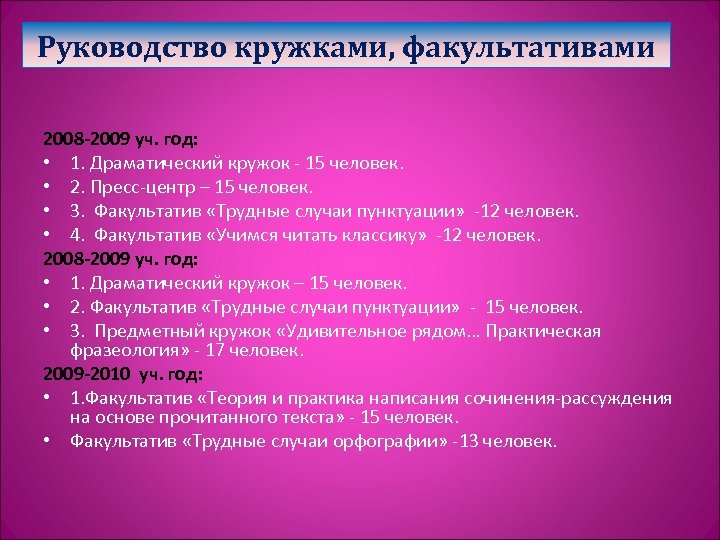 Руководство кружками, факультативами

2008-2009 уч. год:
• 1. Драматический кружок - 15 человек.
• 2. Пресс-центр – 15 человек.
• 3. Факультатив «Трудные случаи пунктуации» -12 человек.
• 4. Факультатив «Учимся читать классику» -12 человек.
2008-2009 уч. год:
• 1. Драматический кружок – 15 человек.
• 2. Факультатив «Трудные случаи пунктуации» - 15 человек.
• 3. Предметный кружок «Удивительное рядом… Практическая фразеология» - 17 человек.
2009-2010 уч. год:
• 1.Факультатив «Теория и практика написания сочинения-рассуждения на основе прочитанного текста» - 15 человек.
• Факультатив «Трудные случаи орфографии» -13 человек.